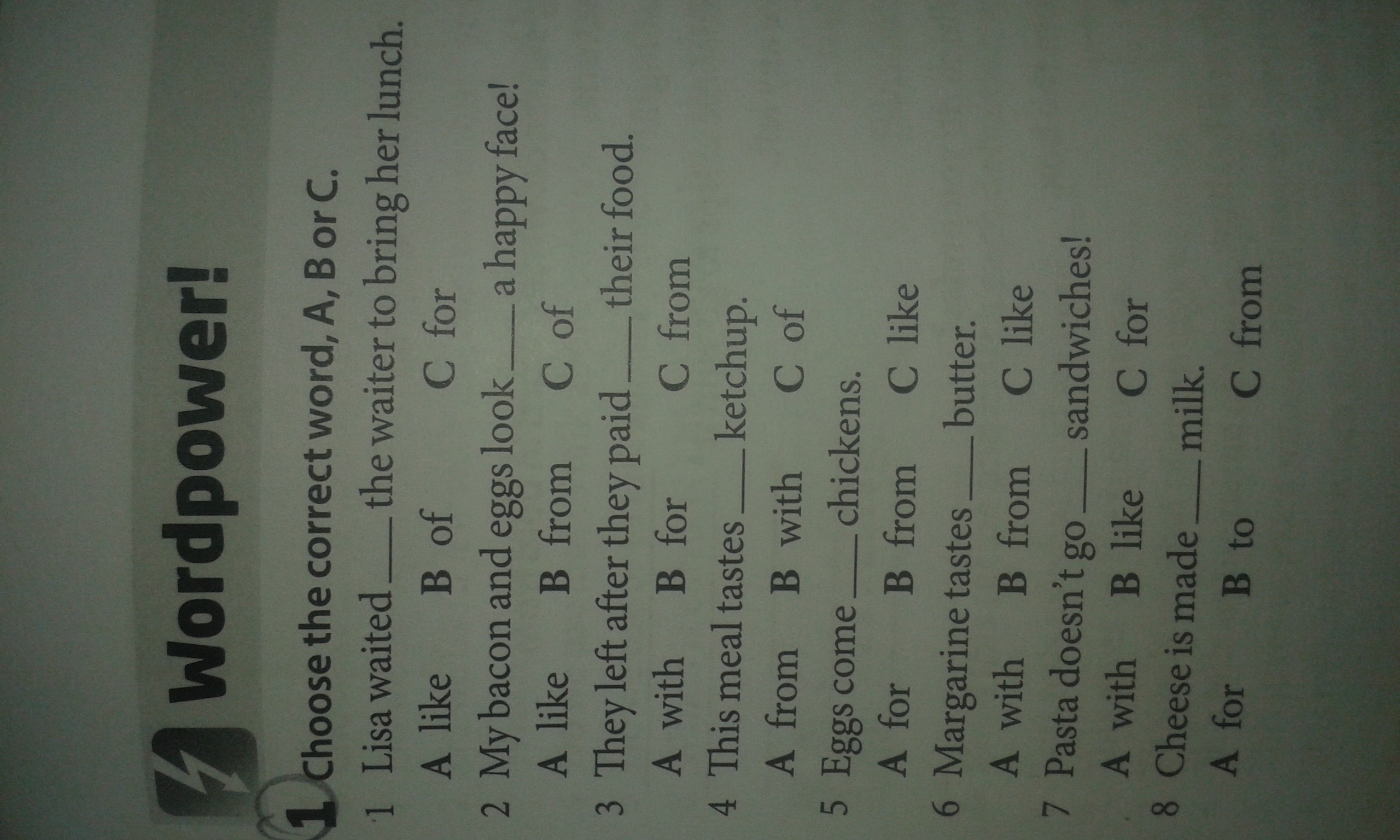 Wordpower!

1 Choose the correct word, A, B or C.

1 Lisa waited ____ the waiter to bring her lunch.
A like B of C for

2 My bacon and eggs look ____ a happy face!
A like B from C of

3 They left after they paid ____ their food.
A with B for C from

4 This meal tastes ____ ketchup.
A from B with C of

5 Eggs come ____ chickens.
A for B from C like

6 Margarine tastes ____ butter.
A with B from C like

7 Pasta doesn't go ____ sandwiches!
A with B like C for

8 Cheese is made ____ milk.
A for B to C from